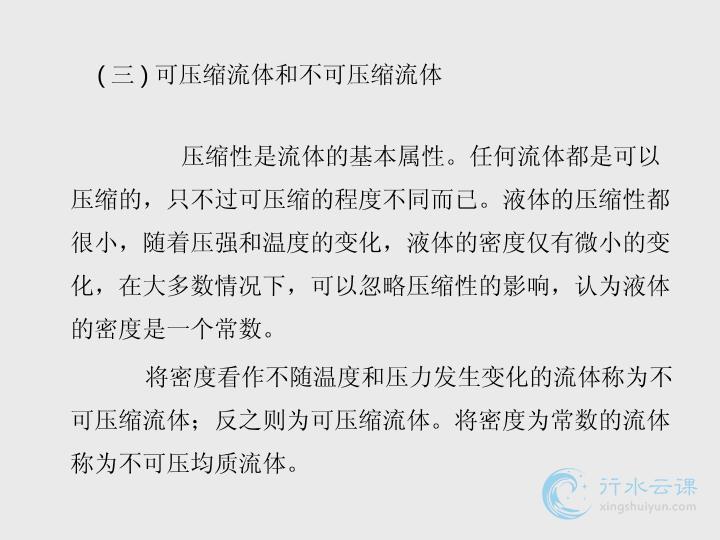 (三)可压缩流体和不可压缩流体

压缩性是流体的基本属性。任何流体都是可以压缩的，只不过可压缩的程度不同而已。液体的压缩性都很小，随着压强和温度的变化，液体的密度仅有微小的变化，在大多数情况下，可以忽略压缩性的影响，认为液体的密度是一个常数。

将密度看作不随温度和压力发生变化的流体称为不可压缩流体；反之则为可压缩流体。将密度为常数的流体称为不可压均质流体。

行水云课
xingshuiyun.com